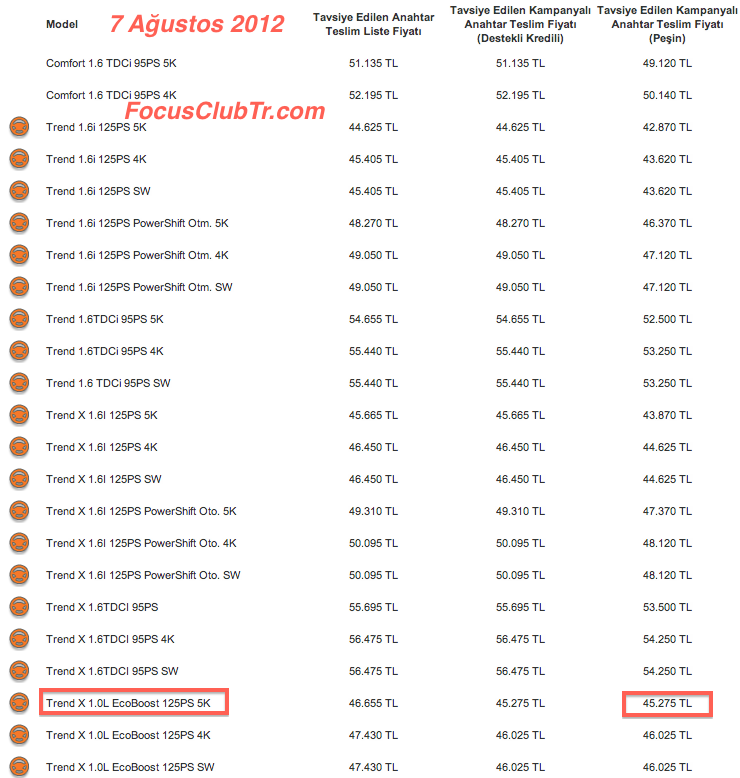 7 Ağustos 2012

FocusClubTr.com

| Model | Tavsiye Edilen Anahtar Teslim Liste Fiyatı | Tavsiye Edilen Kampanyalı Anahtar Teslim Fiyatı (Destekli Kredili) | Tavsiye Edilen Kampanyalı Anahtar Teslim Fiyatı (Peşin) |
|---|---|---|---|
| Comfort 1.6 TDCi 95PS 5K | 51.135 TL | 51.135 TL | 49.120 TL |
| Comfort 1.6 TDCi 95PS 4K | 52.195 TL | 52.195 TL | 50.140 TL |
| Trend 1.6i 125PS 5K | 44.625 TL | 44.625 TL | 42.870 TL |
| Trend 1.6i 125PS 4K | 45.405 TL | 45.405 TL | 43.620 TL |
| Trend 1.6i 125PS SW | 45.405 TL | 45.405 TL | 43.620 TL |
| Trend 1.6i 125PS PowerShift Otm. 5K | 48.270 TL | 48.270 TL | 46.370 TL |
| Trend 1.6i 125PS PowerShift Otm. 4K | 49.050 TL | 49.050 TL | 47.120 TL |
| Trend 1.6i 125PS PowerShift Otm. SW | 49.050 TL | 49.050 TL | 47.120 TL |
| Trend 1.6TDCi 95PS 5K | 54.655 TL | 54.655 TL | 52.500 TL |
| Trend 1.6TDCi 95PS 4K | 55.440 TL | 55.440 TL | 53.250 TL |
| Trend 1.6 TDCi 95PS SW | 55.440 TL | 55.440 TL | 53.250 TL |
| Trend X 1.6I 125PS 5K | 45.665 TL | 45.665 TL | 43.870 TL |
| Trend X 1.6I 125PS 4K | 46.450 TL | 46.450 TL | 44.625 TL |
| Trend X 1.6I 125PS SW | 46.450 TL | 46.450 TL | 44.625 TL |
| Trend X 1.6I 125PS PowerShift Oto. 5K | 49.310 TL | 49.310 TL | 47.370 TL |
| Trend X 1.6I 125PS PowerShift Oto. 4K | 50.095 TL | 50.095 TL | 48.120 TL |
| Trend X 1.6I 125PS PowerShift Oto. SW | 50.095 TL | 50.095 TL | 48.120 TL |
| Trend X 1.6TDCI 95PS | 55.695 TL | 55.695 TL | 53.500 TL |
| Trend X 1.6TDCI 95PS 4K | 56.475 TL | 56.475 TL | 54.250 TL |
| Trend X 1.6TDCI 95PS SW | 56.475 TL | 56.475 TL | 54.250 TL |
| Trend X 1.0L EcoBoost 125PS 5K | 46.655 TL | 45.275 TL | 45.275 TL |
| Trend X 1.0L EcoBoost 125PS 4K | 47.430 TL | 46.025 TL | 46.025 TL |
| Trend X 1.0L EcoBoost 125PS SW | 47.430 TL | 46.025 TL | 46.025 TL |